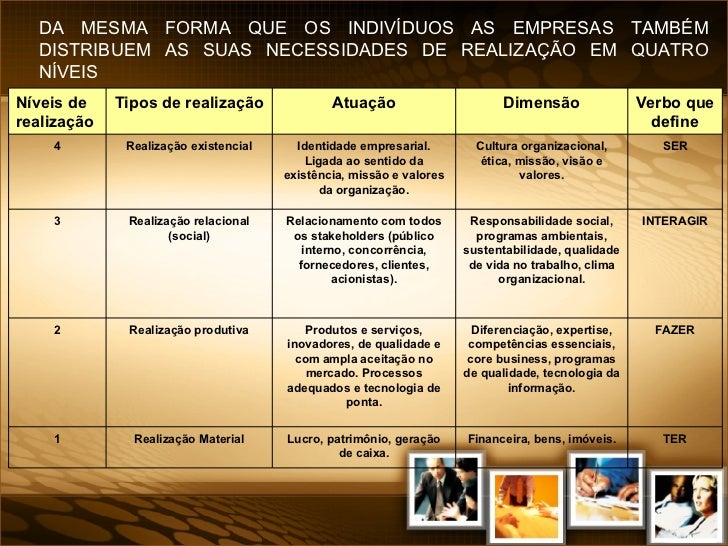 DA MESMA FORMA QUE OS INDIVÍDUOS AS EMPRESAS TAMBÉM DISTRIBUEM AS SUAS NECESSIDADES DE REALIZAÇÃO EM QUATRO NÍVEIS

| Níveis de realização | Tipos de realização | Atuação | Dimensão | Verbo que define |
|---|---|---|---|---|
| 4 | Realização existencial | Identidade empresarial. Ligada ao sentido da existência, missão e valores da organização. | Cultura organizacional, ética, missão, visão e valores. | SER |
| 3 | Realização relacional (social) | Relacionamento com todos os stakeholders (público interno, concorrência, fornecedores, clientes, acionistas). | Responsabilidade social, programas ambientais, sustentabilidade, qualidade de vida no trabalho, clima organizacional. | INTERAGIR |
| 2 | Realização produtiva | Produtos e serviços, inovadores, de qualidade e com ampla aceitação no mercado. Processos adequados e tecnologia de ponta. | Diferenciação, expertise, competências essenciais, core business, programas de qualidade, tecnologia da informação. | FAZER |
| 1 | Realização Material | Lucro, patrimônio, geração de caixa. | Financeira, bens, imóveis. | TER |